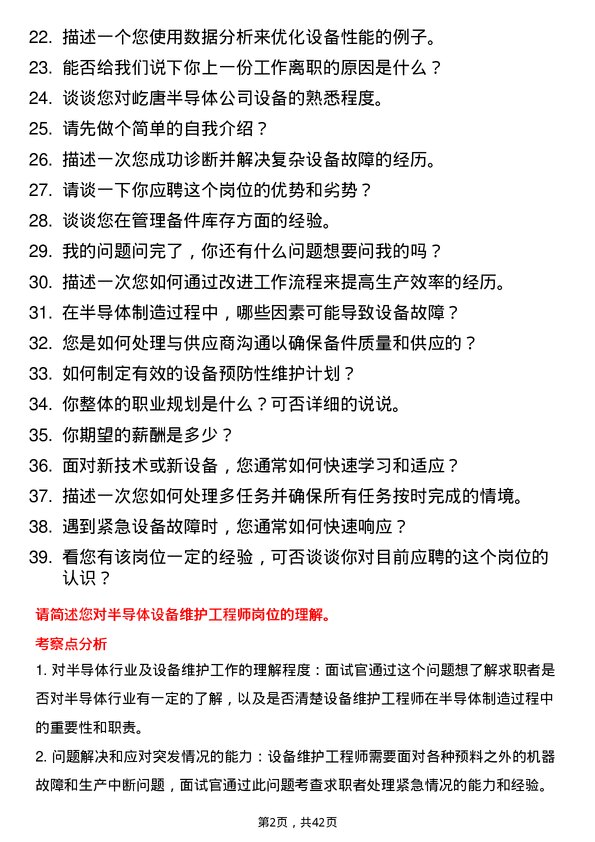 22. 描述一个您使用数据分析来优化设备性能的例子。
23. 能否给我们说下你上一份工作离职的原因是什么？
24. 谈谈您对屹唐半导体公司设备的熟悉程度。
25. 请先做个简单的自我介绍？
26. 描述一次您成功诊断并解决复杂设备故障的经历。
27. 请谈一下你应聘这个岗位的优势和劣势？
28. 谈谈您在管理备件库存方面的经验。
29. 我的问题问完了，你还有什么问题想要问我的吗？
30. 描述一次您如何通过改进工作流程来提高生产效率的经历。
31. 在半导体制造过程中，哪些因素可能导致设备故障？
32. 您是如何处理与供应商沟通以确保备件质量和供应的？
33. 如何制定有效的设备预防性维护计划？
34. 你整体的职业规划是什么？可否详细的说说。
35. 你期望的薪酬是多少？
36. 面对新技术或新设备，您通常如何快速学习和适应？
37. 描述一次您如何处理多任务并确保所有任务按时完成的情境。
38. 遇到紧急设备故障时，您通常如何快速响应？
39. 看您有该岗位一定的经验，可否谈谈你对目前应聘的这个岗位的认识？

请简述您对半导体设备维护工程师岗位的理解。

考察点分析

1. 对半导体行业及设备维护工作的理解程度：面试官通过这个问题想了解求职者是否对半导体行业有一定的了解，以及是否清楚设备维护工程师在半导体制造过程中的重要性和职责。

2. 问题解决和应对突发情况的能力：设备维护工程师需要面对各种预料之外的机器故障和生产中断问题，面试官通过此问题考查求职者处理紧急情况的能力和经验。

第2页，共42页